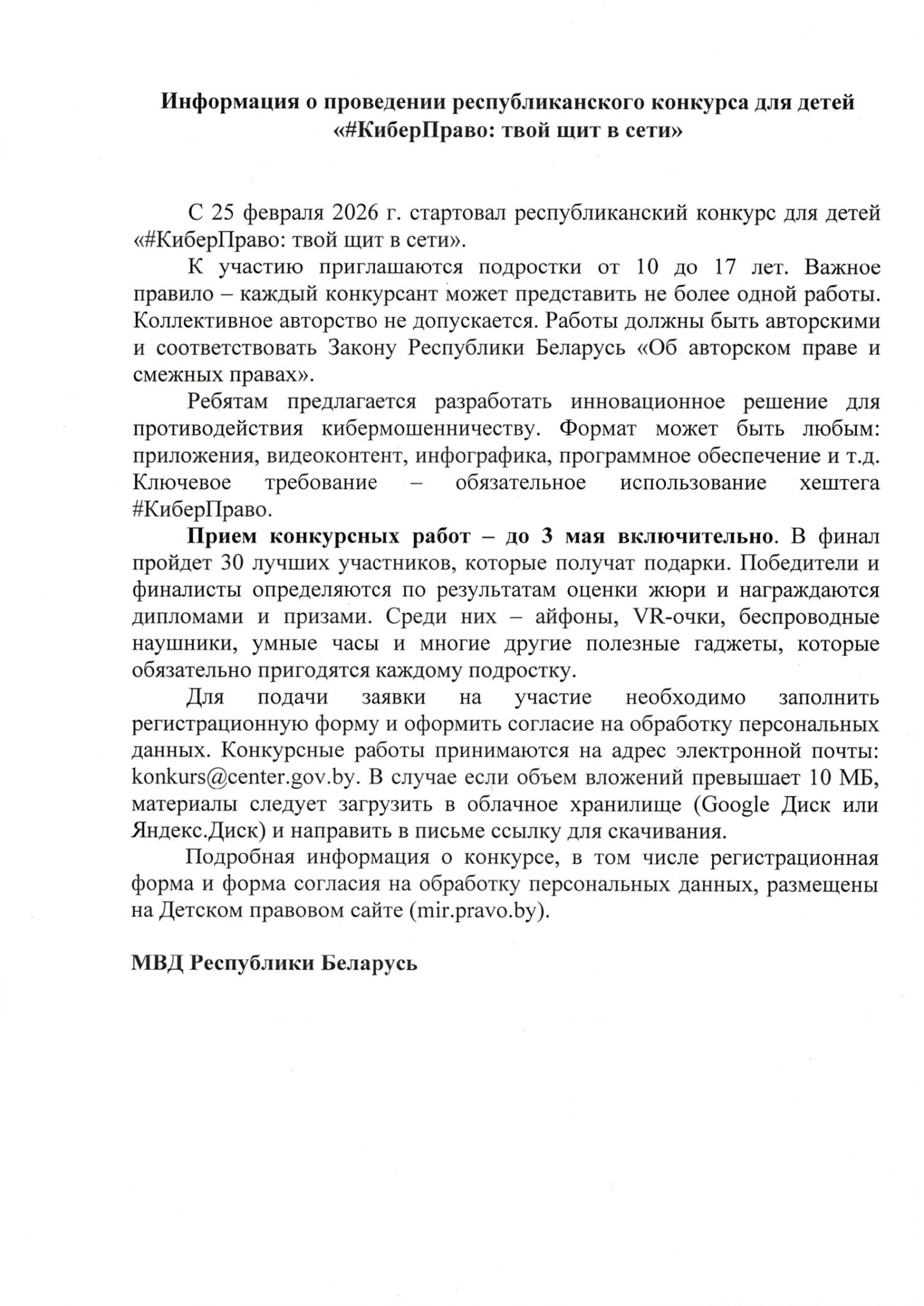 Информация о проведении республиканского конкурса для детей «#КиберПраво: твой щит в сети»

С 25 февраля 2026 г. стартовал республиканский конкурс для детей «#КиберПраво: твой щит в сети».

К участию приглашаются подростки от 10 до 17 лет. Важное правило – каждый конкурсант может представить не более одной работы. Коллективное авторство не допускается. Работы должны быть авторскими и соответствовать Закону Республики Беларусь «Об авторском праве и смежных правах».

Ребятам предлагается разработать инновационное решение для противодействия кибермошенничеству. Формат может быть любым: приложения, видеоконтент, инфографика, программное обеспечение и т.д. Ключевое требование – обязательное использование хештега #КиберПраво.

Прием конкурсных работ – до 3 мая включительно. В финал пройдет 30 лучших участников, которые получат подарки. Победители и финалисты определяются по результатам оценки жюри и награждаются дипломами и призами. Среди них – айфоны, VR-очки, беспроводные наушники, умные часы и многие другие полезные гаджеты, которые обязательно пригодятся каждому подростку.

Для подачи заявки на участие необходимо заполнить регистрационную форму и оформить согласие на обработку персональных данных. Конкурсные работы принимаются на адрес электронной почты: konkurs@center.gov.by. В случае если объем вложений превышает 10 МБ, материалы следует загрузить в облачное хранилище (Google Диск или Яндекс.Диск) и направить в письме ссылку для скачивания.

Подробная информация о конкурсе, в том числе регистрационная форма и форма согласия на обработку персональных данных, размещены на Детском правовом сайте (mir.pravo.by).

МВД Республики Беларусь